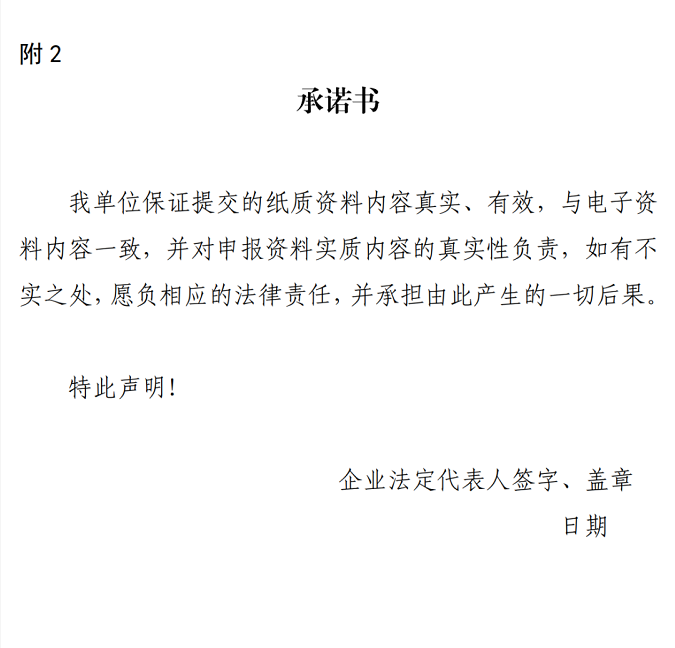 附 2

承诺书

我单位保证提交的纸质资料内容真实、有效，与电子资料内容一致，并对申报资料实质内容的真实性负责，如有不实之处，愿负相应的法律责任，并承担由此产生的一切后果。

特此声明！

企业法定代表人签字、盖章

日期